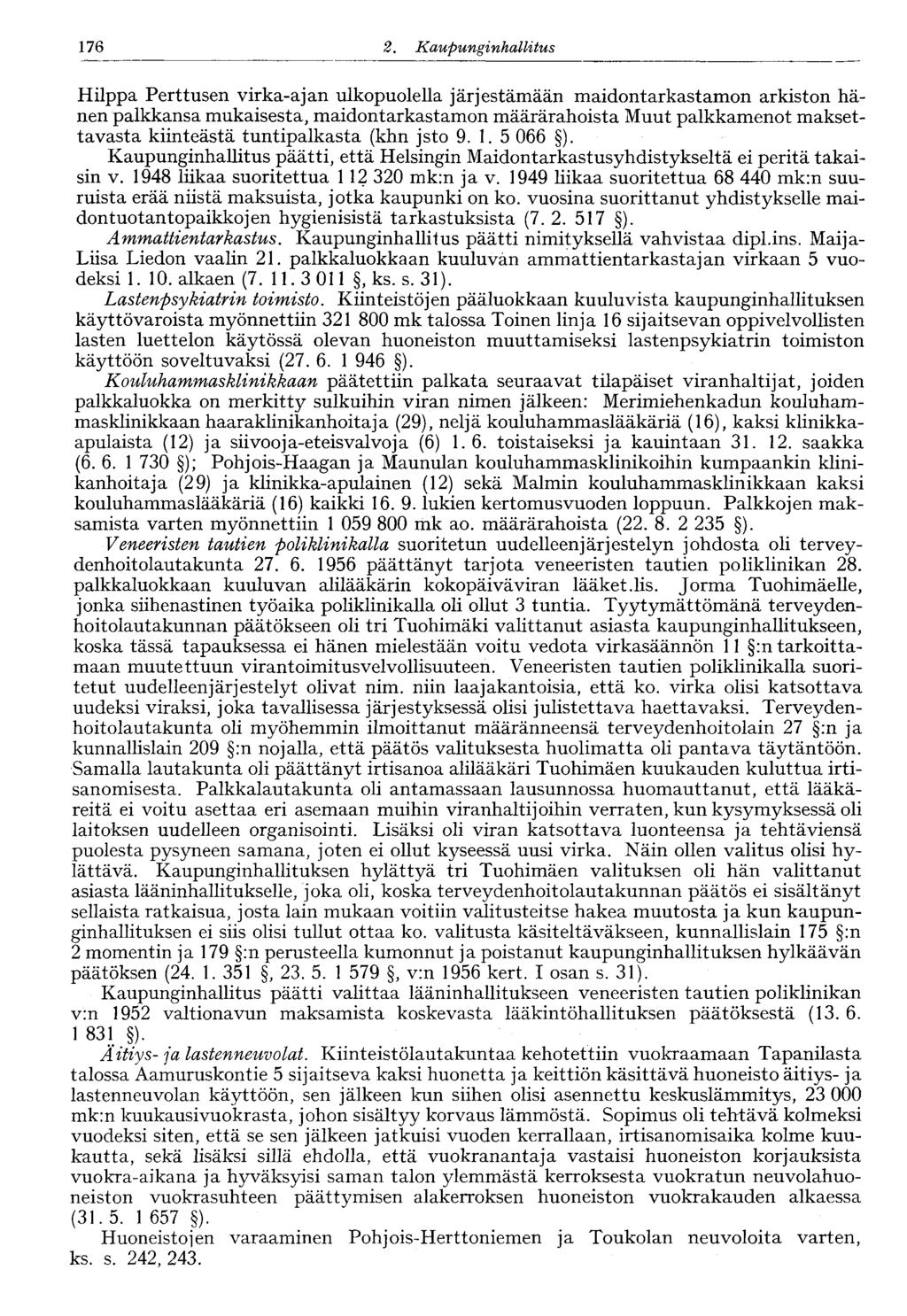 176 2. Kaupunginhallitus

Hilppa Perttusen virka-ajan ulkopuolella järjestämään maidontarkastamon arkiston hänen palkkansa mukaisesta, maidontarkastamon määrärahoista Muut palkkamenot maksettavasta kiinteästä tuntipalkasta (khn jsto 9. 1. 5 066 §).

Kaupunginhallitus päätti, että Helsingin Maidontarkastusyhdistykseltä ei peritä takaisin v. 1948 liikaa suoritettua 112 320 mk:n ja v. 1949 liikaa suoritettua 68 440 mk:n suuruista erää niistä maksuista, jotka kaupunki on ko. vuosina suorittanut yhdistykselle maidontuotantopaikkojen hygienisistä tarkastuksista (7. 2. 517 §).

Ammattientarkastus. Kaupunginhallitus päätti nimityksellä vahvistaa dipl.ins. Maija-Liisa Liedon vaalin 21. palkkaluokkaan kuuluvan ammattientarkastajan virkaan 5 vuodeksi 1. 10. alkaen (7. 11. 3 011 §, ks. s. 31).

Lastenpsykiatrin toimisto. Kiinteistöjen pääluokkaan kuuluvista kaupunginhallituksen käyttövaroista myönnettiin 321 800 mk talossa Toinen linja 16 sijaitsevan oppivelvollisten lasten luettelon käytössä olevan huoneiston muuttamiseksi lastenpsykiatrin toimiston käyttöön soveltuvaksi (27. 6. 1 946 §).

Kouluhammasklinikkaan päätettiin palkata seuraavat tilapäiset viranhaltijat, joiden palkkaluokka on merkitty sulkuihin viran nimen jälkeen: Merimiehenkadun kouluhammasklinikkaan haaraklinikanhoitaja (29), neljä kouluhammaslääkäriä (16), kaksi klinikka-apulaista (12) ja siivooja-eteisvalvoja (6) 1. 6. toistaiseksi ja kauintaan 31. 12. saakka (6. 6. 1 730 §); Pohjois-Haagan ja Maunulan kouluhammasklinikoihin kumpaankin klinikanhoitaja (29) ja klinikka-apulainen (12) sekä Malmin kouluhammasklinikkaan kaksi kouluhammaslääkäriä (16) kaikki 16. 9. lukien kertomusvuoden loppuun. Palkkojen maksamista varten myönnettiin 1 059 800 mk ao. määrärahoista (22. 8. 2 235 §).

Veneeristen tautien poliklinikalla suoritetun uudelleenjärjestelyn johdosta oli terveydenhoitolautakunta 27. 6. 1956 päättänyt tarjota veneeristen tautien poliklinikan 28. palkkaluokkaan kuuluvan alilääkärin kokopäiväviran lääket.lis. Jorma Tuohimäelle, jonka siihenastinen työaika poliklinikalla oli ollut 3 tuntia. Tyytymättömänä terveydenhoitolautakunnan päätökseen oli tri Tuohimäki valittanut asiasta kaupunginhallitukseen, koska tässä tapauksessa ei hänen mielestään voitu vedota virkasäännön 11 §:n tarkoittamaan muutettuun virantoimitusvelvollisuuteen. Veneeristen tautien poliklinikalla suoritetut uudelleenjärjestelyt olivat nim. niin laajakantoisia, että ko. virka olisi katsottava uudeksi viraksi, joka tavallisessa järjestyksessä olisi julistettava haettavaksi. Terveydenhoitolautakunta oli myöhemmin ilmoittanut määränneensä terveydenhoitolain 27 §:n ja kunnallislain 209 §:n nojalla, että päätös valituksesta huolimatta oli pantava täytäntöön. Samalla lautakunta oli päättänyt irtisanoa alilääkäri Tuohimäen kuukauden kuluttua irtisanomisesta. Palkkalautakunta oli antamassaan lausunnossa huomauttanut, että lääkäreitä ei voitu asettaa eri asemaan muihin viranhaltijoihin verraten, kun kysymyksessä oli laitoksen uudelleen organisointi. Lisäksi oli viran katsottava luonteensa ja tehtäviensä puolesta pysyneen samana, joten ei ollut kyseessä uusi virka. Näin ollen valitus olisi hylättävä. Kaupunginhallituksen hylättyä tri Tuohimäen valituksen oli hän valittanut asiasta lääninhallitukselle, joka oli, koska terveydenhoitolautakunnan päätös ei sisältänyt sellaista ratkaisua, josta lain mukaan voitiin valitusteitse hakea muutosta ja kun kaupunginhallituksen ei siis olisi tullut ottaa ko. valitusta käsiteltäväkseen, kunnallislain 175 §:n 2 momentin ja 179 §:n perusteella kumonnut ja poistanut kaupunginhallituksen hylkäävän päätöksen (24. 1. 351 §, 23. 5. 1 579 §, v:n 1956 kert. I osan s. 31).

Kaupunginhallitus päätti valittaa lääninhallitukseen veneeristen tautien poliklinikan v:n 1952 valtionavun maksamista koskevasta lääkintöhallituksen päätöksestä (13. 6. 1 831 §).

Äitiys- ja lastenneuvolat. Kiinteistölautakuntaa kehotettiin vuokraamaan Tapanilasta talossa Aamuruskontie 5 sijaitseva kaksi huonetta ja keittiön käsittävä huoneisto äitiys- ja lastenneuvolan käyttöön, sen jälkeen kun siihen olisi asennettu keskuslämmitys, 23 000 mk:n kuukausivuokrasta, johon sisältyy korvaus lämmöstä. Sopimus oli tehtävä kolmeksi vuodeksi siten, että se sen jälkeen jatkuisi vuoden kerrallaan, irtisanomisaika kolme kuukautta, sekä lisäksi sillä ehdolla, että vuokranantaja vastaisi huoneiston korjauksista vuokra-aikana ja hyväksyisi saman talon ylemmästä kerroksesta vuokratun neuvolahuoneiston vuokrasuhteen päättymisen alakerroksen huoneiston vuokrakauden alkaessa (31. 5. 1 657 §).

Huoneistojen varaaminen Pohjois-Herttoniemen ja Toukolan neuvoloita varten, ks. s. 242, 243.